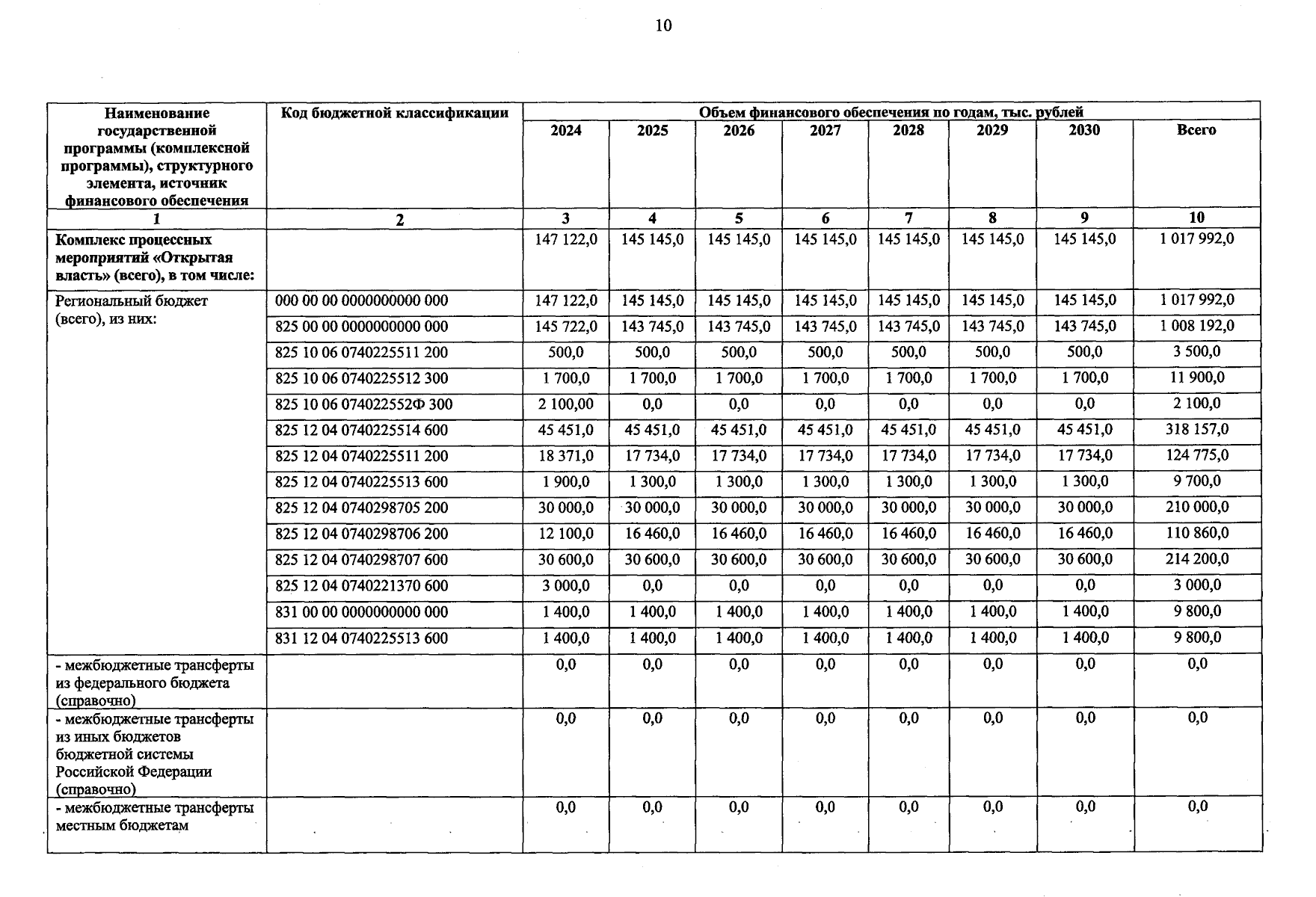 10

| Наименование государственной программы (комплексной программы), структурного элемента, источник финансового обеспечения | Код бюджетной классификации | Объем финансового обеспечения по годам, тыс. рублей | | | | | | | |
|---|---|---|---|---|---|---|---|---|---|
| | | 2024 | 2025 | 2026 | 2027 | 2028 | 2029 | 2030 | Всего |
| 1 | 2 | 3 | 4 | 5 | 6 | 7 | 8 | 9 | 10 |
| Комплекс процессных мероприятий «Открытая власть» (всего), в том числе: | | 147 122,0 | 145 145,0 | 145 145,0 | 145 145,0 | 145 145,0 | 145 145,0 | 145 145,0 | 1 017 992,0 |
| Региональный бюджет (всего), из них: | 000 00 00 0000000000 000 | 147 122,0 | 145 145,0 | 145 145,0 | 145 145,0 | 145 145,0 | 145 145,0 | 145 145,0 | 1 017 992,0 |
| | 825 00 00 0000000000 000 | 145 722,0 | 143 745,0 | 143 745,0 | 143 745,0 | 143 745,0 | 143 745,0 | 143 745,0 | 1 008 192,0 |
| | 825 10 06 0740225511 200 | 500,0 | 500,0 | 500,0 | 500,0 | 500,0 | 500,0 | 500,0 | 3 500,0 |
| | 825 10 06 0740225512 300 | 1 700,0 | 1 700,0 | 1 700,0 | 1 700,0 | 1 700,0 | 1 700,0 | 1 700,0 | 11 900,0 |
| | 825 10 06 074022552Ф 300 | 2 100,00 | 0,0 | 0,0 | 0,0 | 0,0 | 0,0 | 0,0 | 2 100,0 |
| | 825 12 04 0740225514 600 | 45 451,0 | 45 451,0 | 45 451,0 | 45 451,0 | 45 451,0 | 45 451,0 | 45 451,0 | 318 157,0 |
| | 825 12 04 0740225511 200 | 18 371,0 | 17 734,0 | 17 734,0 | 17 734,0 | 17 734,0 | 17 734,0 | 17 734,0 | 124 775,0 |
| | 825 12 04 0740225513 600 | 1 900,0 | 1 300,0 | 1 300,0 | 1 300,0 | 1 300,0 | 1 300,0 | 1 300,0 | 9 700,0 |
| | 825 12 04 0740298705 200 | 30 000,0 | 30 000,0 | 30 000,0 | 30 000,0 | 30 000,0 | 30 000,0 | 30 000,0 | 210 000,0 |
| | 825 12 04 0740298706 200 | 12 100,0 | 16 460,0 | 16 460,0 | 16 460,0 | 16 460,0 | 16 460,0 | 16 460,0 | 110 860,0 |
| | 825 12 04 0740298707 600 | 30 600,0 | 30 600,0 | 30 600,0 | 30 600,0 | 30 600,0 | 30 600,0 | 30 600,0 | 214 200,0 |
| | 825 12 04 0740221370 600 | 3 000,0 | 0,0 | 0,0 | 0,0 | 0,0 | 0,0 | 0,0 | 3 000,0 |
| | 831 00 00 0000000000 000 | 1 400,0 | 1 400,0 | 1 400,0 | 1 400,0 | 1 400,0 | 1 400,0 | 1 400,0 | 9 800,0 |
| | 831 12 04 0740225513 600 | 1 400,0 | 1 400,0 | 1 400,0 | 1 400,0 | 1 400,0 | 1 400,0 | 1 400,0 | 9 800,0 |
| - межбюджетные трансферты из федерального бюджета (справочно) | | 0,0 | 0,0 | 0,0 | 0,0 | 0,0 | 0,0 | 0,0 | 0,0 |
| - межбюджетные трансферты из иных бюджетов бюджетной системы Российской Федерации (справочно) | | 0,0 | 0,0 | 0,0 | 0,0 | 0,0 | 0,0 | 0,0 | 0,0 |
| - межбюджетные трансферты местным бюджетам | | 0,0 | 0,0 | 0,0 | 0,0 | 0,0 | 0,0 | 0,0 | 0,0 |